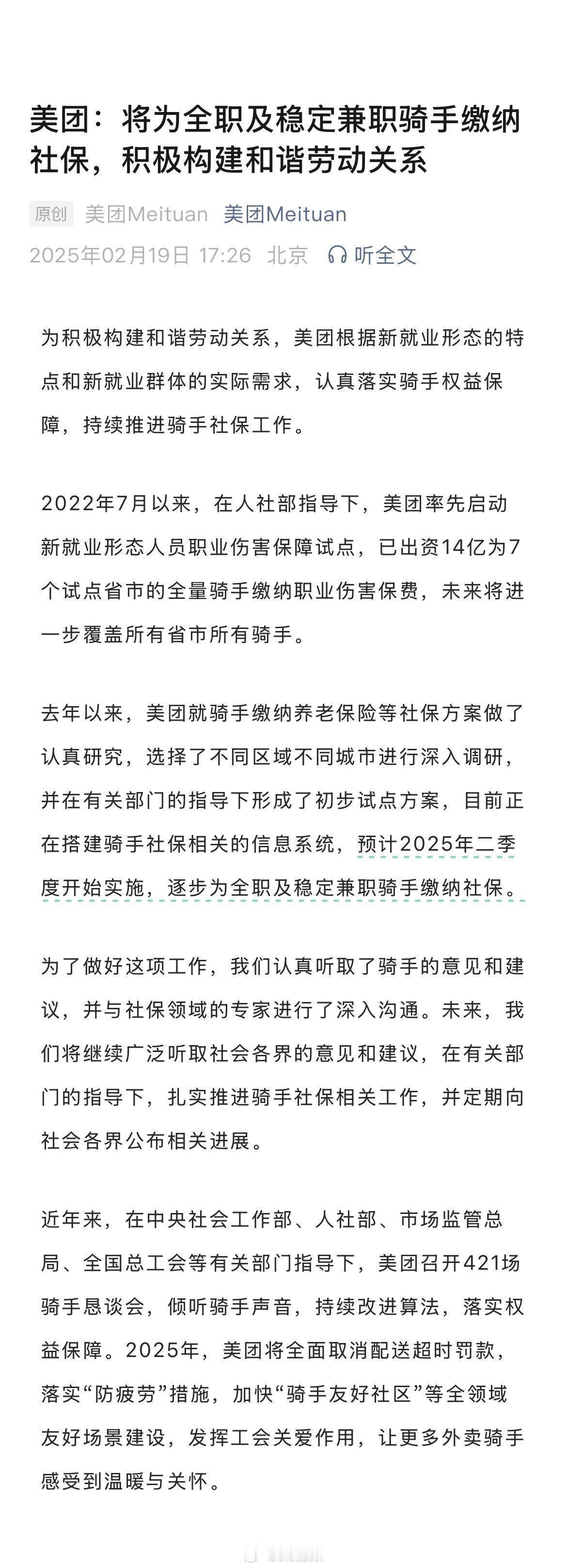 美团：将为全职及稳定兼职骑手缴纳社保，积极构建和谐劳动关系

原创 美团Meituan 美团Meituan
2025年02月19日 17:26 北京 听全文

为积极构建和谐劳动关系，美团根据新就业形态的特点和新就业群体的实际需求，认真落实骑手权益保障，持续推进骑手社保工作。

2022年7月以来，在人社部指导下，美团率先启动新就业形态人员职业伤害保障试点，已出资14亿为7个试点省市的全量骑手缴纳职业伤害保费，未来将进一步覆盖所有省市所有骑手。

去年以来，美团就骑手缴纳养老保险等社保方案做了认真研究，选择了不同区域不同城市进行深入调研，并在有关部门的指导下形成了初步试点方案，目前正在搭建骑手社保相关的信息系统，预计2025年二季度开始实施，逐步为全职及稳定兼职骑手缴纳社保。

为了做好这项工作，我们认真听取了骑手的意见和建议，并与社保领域的专家进行了深入沟通。未来，我们将继续广泛听取社会各界的意见和建议，在有关部门的指导下，扎实推进骑手社保相关工作，并定期向社会各界公布相关进展。

近年来，在中央社会工作部、人社部、市场监管总局、全国总工会等有关部门指导下，美团召开421场骑手恳谈会，倾听骑手声音，持续改进算法，落实权益保障。2025年，美团将全面取消配送超时罚款，落实“防疲劳”措施，加快“骑手友好社区”等全领域友好场景建设，发挥工会关爱作用，让更多外卖骑手感受到温暖与关怀。